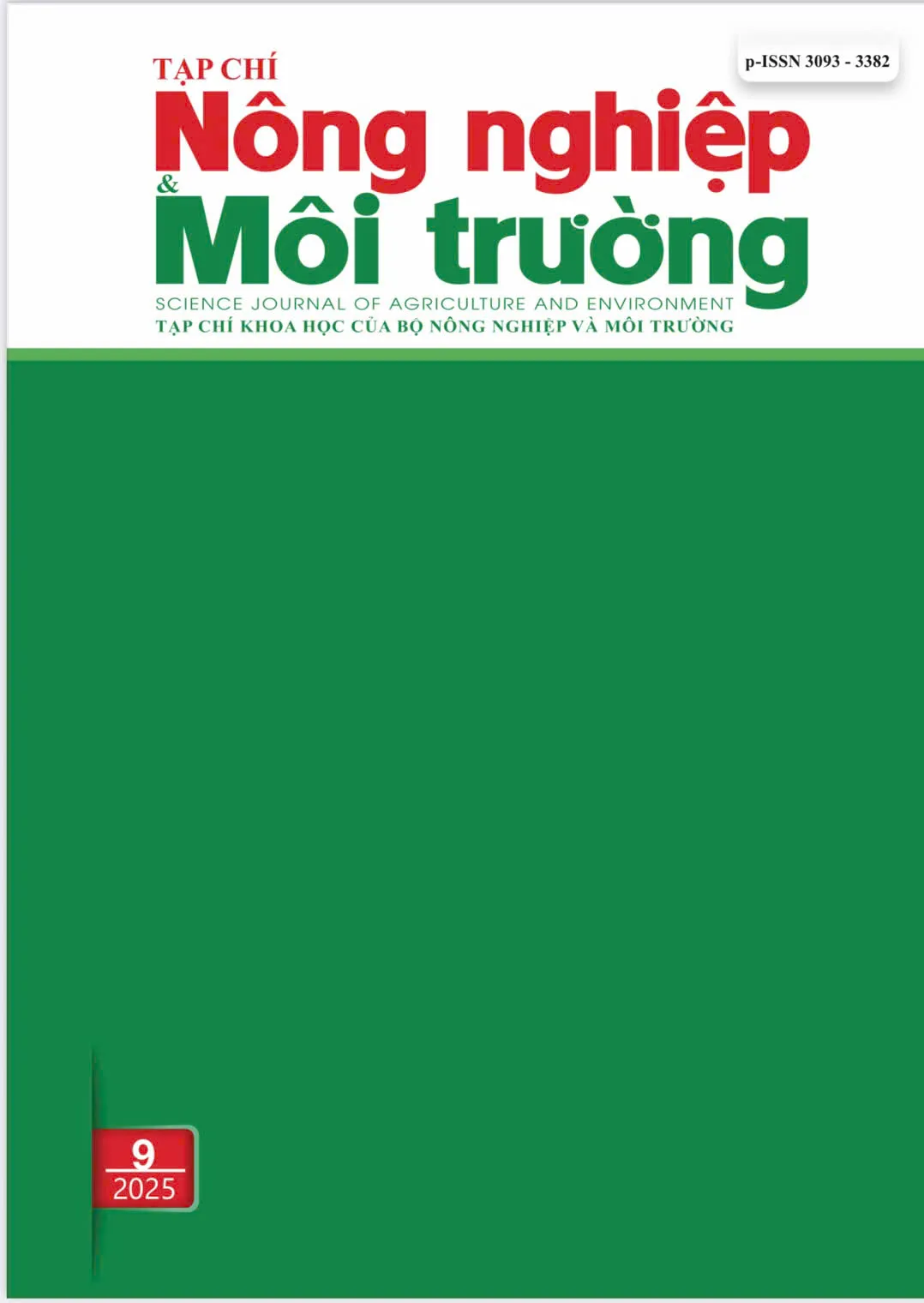 p-ISSN 3093 - 3382

TẠP CHÍ
Nông nghiệp
&
Môi trường

SCIENCE JOURNAL OF AGRICULTURE AND ENVIRONMENT
TẠP CHÍ KHOA HỌC CỦA BỘ NÔNG NGHIỆP VÀ MÔI TRƯỜNG

9
2025